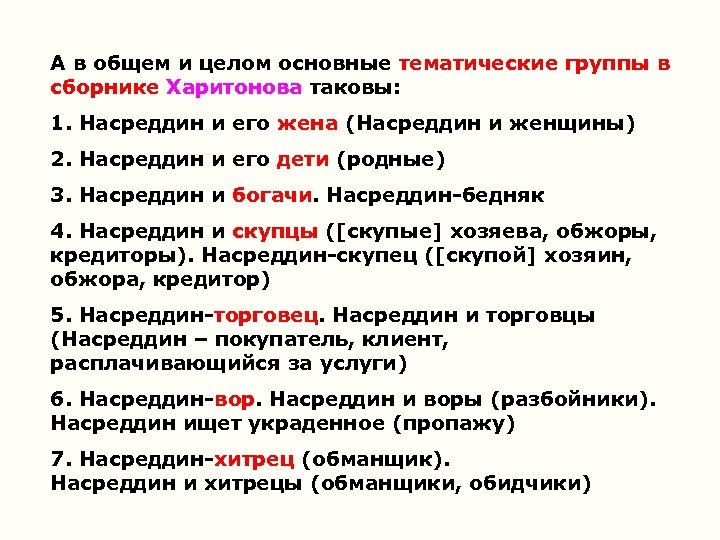 А в общем и целом основные тематические группы в сборнике Харитонова таковы:

1. Насреддин и его жена (Насреддин и женщины)

2. Насреддин и его дети (родные)

3. Насреддин и богачи. Насреддин-бедняк

4. Насреддин и скупцы ([скупые] хозяева, обжоры, кредиторы). Насреддин-скупец ([скупой] хозяин, обжора, кредитор)

5. Насреддин-торговец. Насреддин и торговцы (Насреддин – покупатель, клиент, расплачивающийся за услуги)

6. Насреддин-вор. Насреддин и воры (разбойники). Насреддин ищет украденное (пропажу)

7. Насреддин-хитрец (обманщик).
Насреддин и хитрецы (обманщики, обидчики)